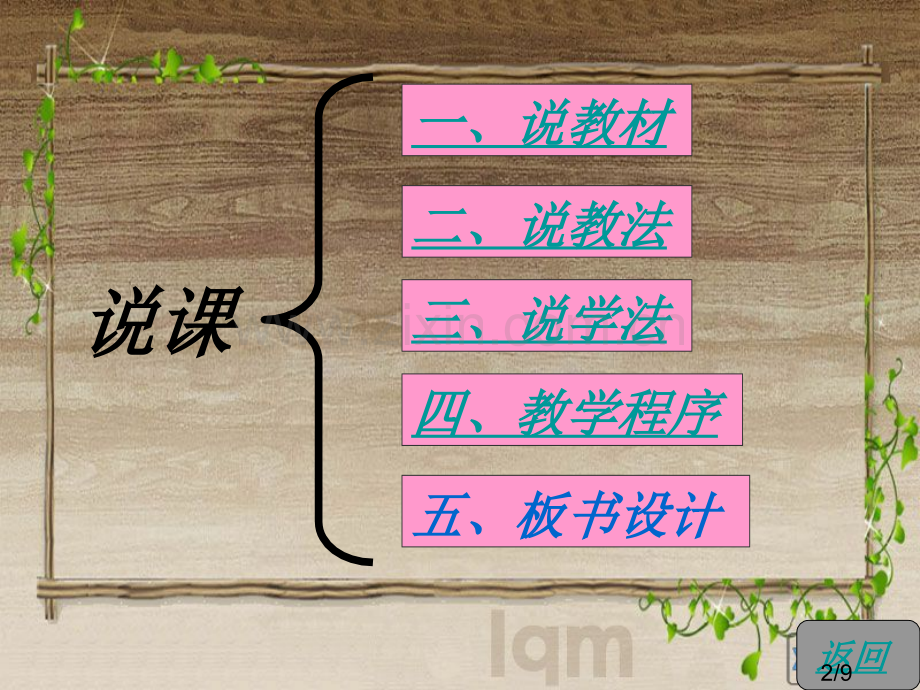 说课

一、说教材

二、说教法

三、说学法

四、教学程序

五、板书设计

lqm

返回

2/9